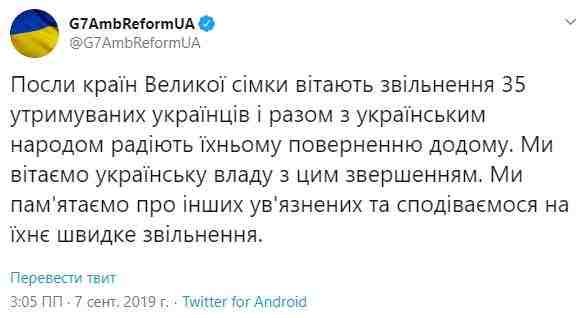 G7AmbReformUA
@G7AmbReformUA

Посли країн Великої сімки вітають звільнення 35 утримуваних українців і разом з українським народом радіють їхньому поверненню додому. Ми вітаємо українську владу з цим звершенням. Ми пам'ятаємо про інших ув'язнених та сподіваємося на їхнє швидке звільнення.

Перевести твит

3:05 ПП · 7 сент. 2019 г. · Twitter for Android